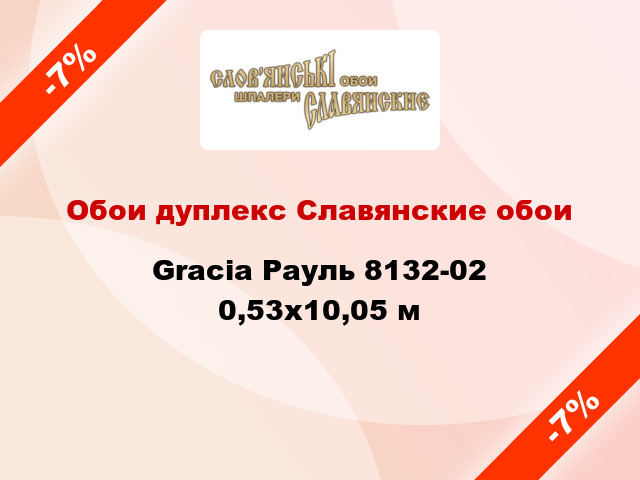 -7%

СЛОВ'ЯНСЬКІ ОБОИ
ШПАЛЕРИ СЛАВЯНСКИЕ

Обои дуплекс Славянские обои

Gracia Рауль 8132-02
0,53x10,05 м

-7%